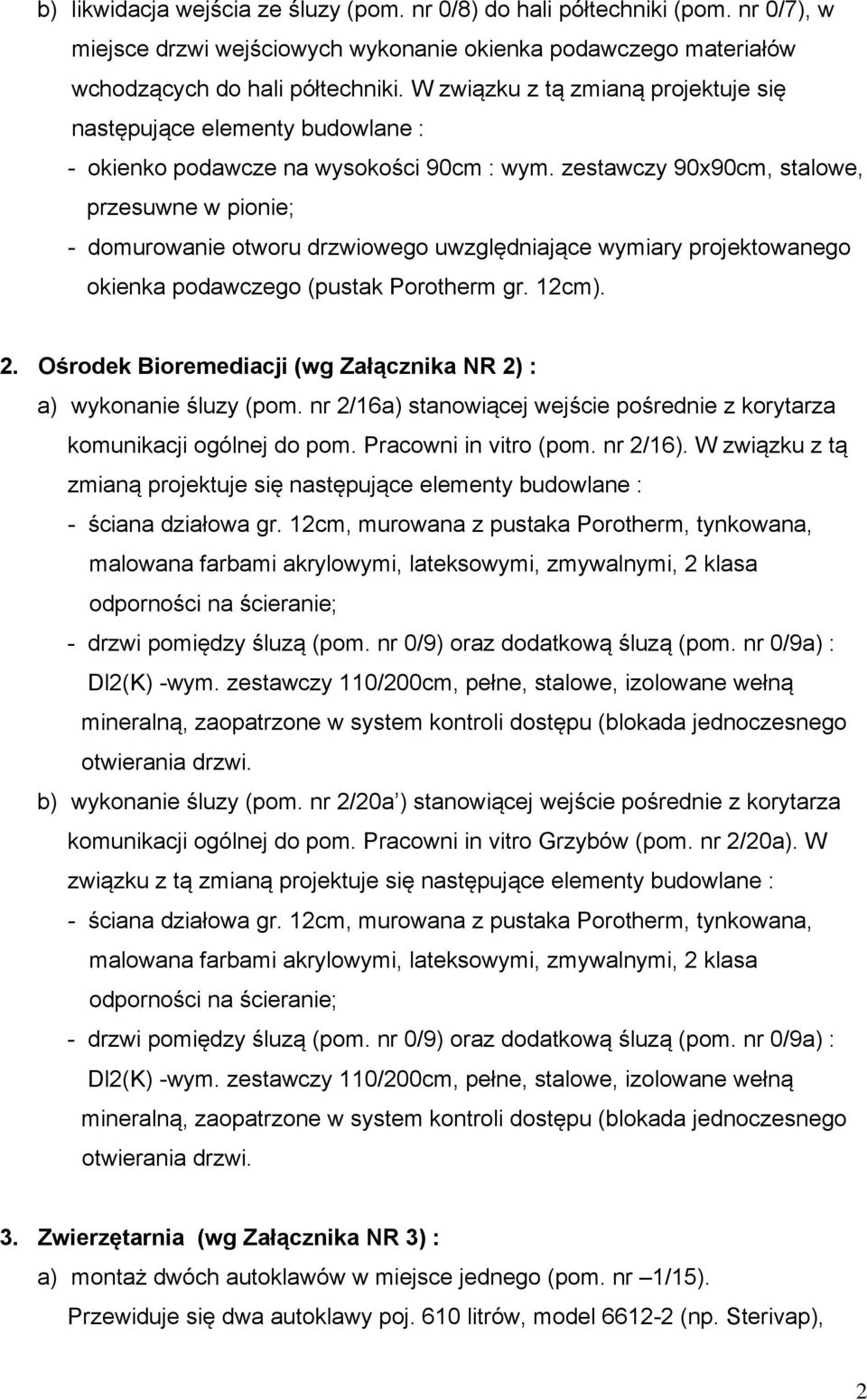 b) likwidacja wejścia ze śluzy (pom. nr 0/8) do hali półtechniki (pom. nr 0/7), w miejsce drzwi wejściowych wykonanie okienka podawczego materiałów wchodzących do hali półtechniki. W związku z tą zmianą projektuje się następujące elementy budowlane :
- okienko podawcze na wysokości 90cm : wym. zestawczy 90x90cm, stalowe, przesuwne w pionie;
- domurowanie otworu drzwiowego uwzględniające wymiary projektowanego okienka podawczego (pustak Porotherm gr. 12cm).

2. Ośrodek Bioremediacji (wg Załącznika NR 2) :
a) wykonanie śluzy (pom. nr 2/16a) stanowiącej wejście pośrednie z korytarza komunikacji ogólnej do pom. Pracowni in vitro (pom. nr 2/16). W związku z tą zmianą projektuje się następujące elementy budowlane :
- ściana działowa gr. 12cm, murowana z pustaka Porotherm, tynkowana, malowana farbami akrylowymi, lateksowymi, zmywalnymi, 2 klasa odporności na ścieranie;
- drzwi pomiędzy śluzą (pom. nr 0/9) oraz dodatkową śluzą (pom. nr 0/9a) : Dl2(K) -wym. zestawczy 110/200cm, pełne, stalowe, izolowane wełną mineralną, zaopatrzone w system kontroli dostępu (blokada jednoczesnego otwierania drzwi.
b) wykonanie śluzy (pom. nr 2/20a ) stanowiącej wejście pośrednie z korytarza komunikacji ogólnej do pom. Pracowni in vitro Grzybów (pom. nr 2/20a). W związku z tą zmianą projektuje się następujące elementy budowlane :
- ściana działowa gr. 12cm, murowana z pustaka Porotherm, tynkowana, malowana farbami akrylowymi, lateksowymi, zmywalnymi, 2 klasa odporności na ścieranie;
- drzwi pomiędzy śluzą (pom. nr 0/9) oraz dodatkową śluzą (pom. nr 0/9a) : Dl2(K) -wym. zestawczy 110/200cm, pełne, stalowe, izolowane wełną mineralną, zaopatrzone w system kontroli dostępu (blokada jednoczesnego otwierania drzwi.

3. Zwierzętarnia (wg Załącznika NR 3) :
a) montaż dwóch autoklawów w miejsce jednego (pom. nr –1/15). Przewiduje się dwa autoklawy poj. 610 litrów, model 6612-2 (np. Sterivap),

2